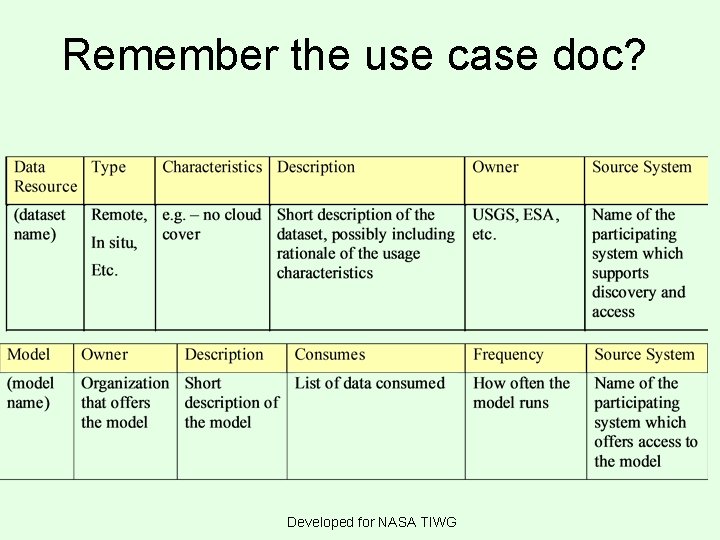 Remember the use case doc?

| Data Resource | Type | Characteristics | Description | Owner | Source System |
|---|---|---|---|---|---|
| (dataset name) | Remote, In situ, Etc. | e.g. – no cloud cover | Short description of the dataset, possibly including rationale of the usage characteristics | USGS, ESA, etc. | Name of the participating system which supports discovery and access |

| Model | Owner | Description | Consumes | Frequency | Source System |
|---|---|---|---|---|---|
| (model name) | Organization that offers the model | Short description of the model | List of data consumed | How often the model runs | Name of the participating system which offers access to the model |

Developed for NASA TIWG